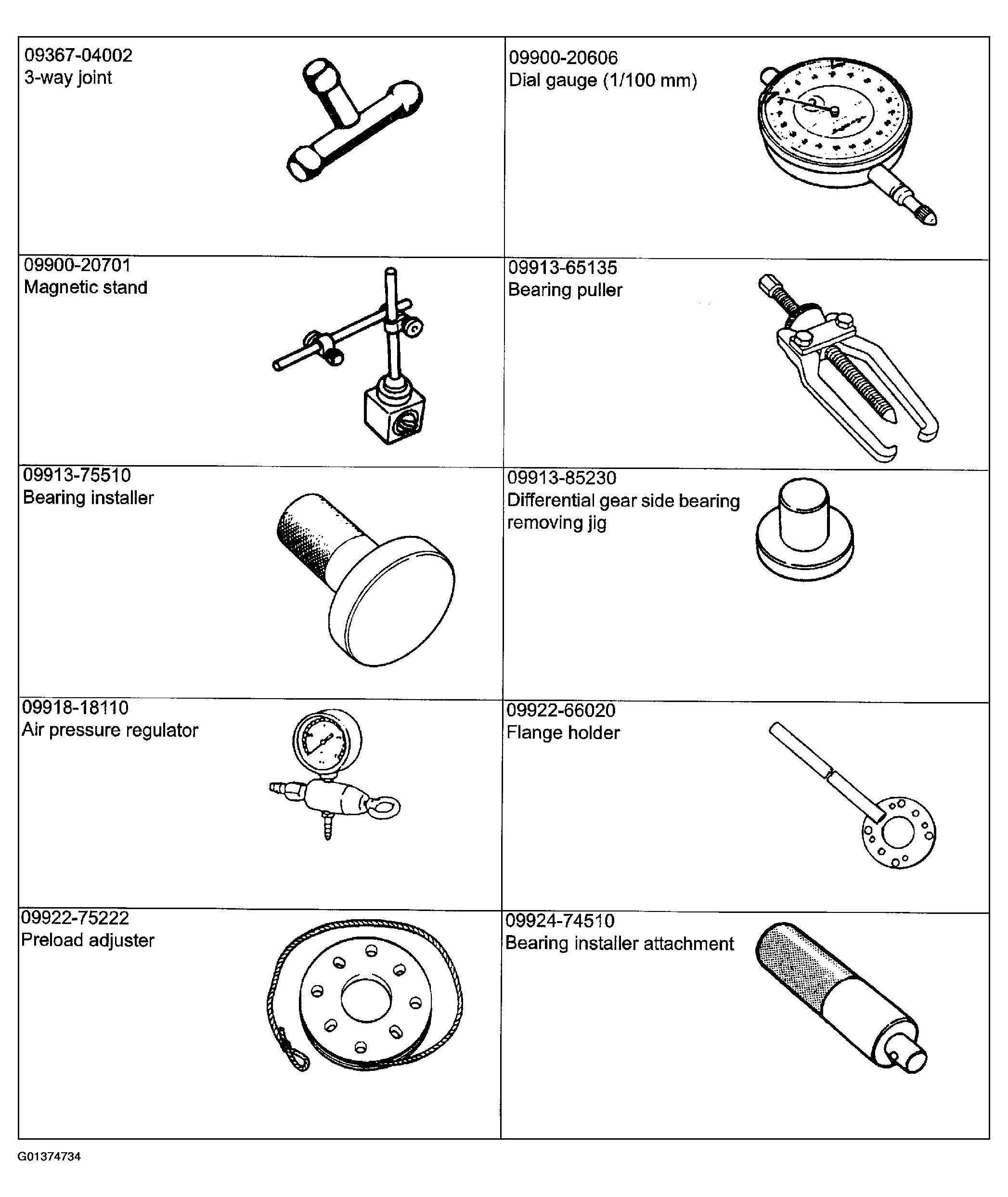 | | |
|---|---|
| 09367-04002 3-way joint | 09900-20606 Dial gauge (1/100 mm) |
| 09900-20701 Magnetic stand | 09913-65135 Bearing puller |
| 09913-75510 Bearing installer | 09913-85230 Differential gear side bearing removing jig |
| 09918-18110 Air pressure regulator | 09922-66020 Flange holder |
| 09922-75222 Preload adjuster | 09924-74510 Bearing installer attachment |

G01374734